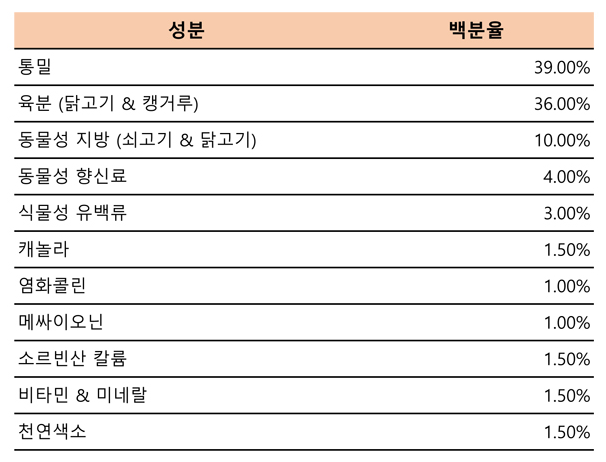 | 성분 | 백분율 |
|---|---|
| 통밀 | 39.00% |
| 육분 (닭고기 & 캥거루) | 36.00% |
| 동물성 지방 (쇠고기 & 닭고기) | 10.00% |
| 동물성 향신료 | 4.00% |
| 식물성 유백류 | 3.00% |
| 캐놀라 | 1.50% |
| 염화콜린 | 1.00% |
| 메싸이오닌 | 1.00% |
| 소르빈산 칼륨 | 1.50% |
| 비타민 & 미네랄 | 1.50% |
| 천연색소 | 1.50% |